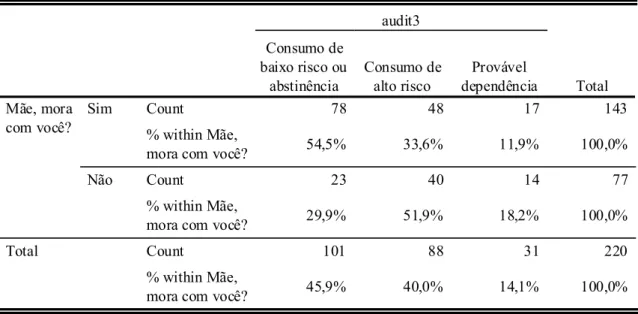 |  |  |  | audit3 |  |  |  |
|---|---|---|---|---|---|---|
|  |  |  | Consumo de baixo risco ou abstinência | Consumo de alto risco | Provável dependência | Total |
| Mãe, mora com você? | Sim | Count | 78 | 48 | 17 | 143 |
|  |  | % within Mãe, mora com você? | 54,5% | 33,6% | 11,9% | 100,0% |
|  | Não | Count | 23 | 40 | 14 | 77 |
|  |  | % within Mãe, mora com você? | 29,9% | 51,9% | 18,2% | 100,0% |
| Total |  | Count | 101 | 88 | 31 | 220 |
|  |  | % within Mãe, mora com você? | 45,9% | 40,0% | 14,1% | 100,0% |